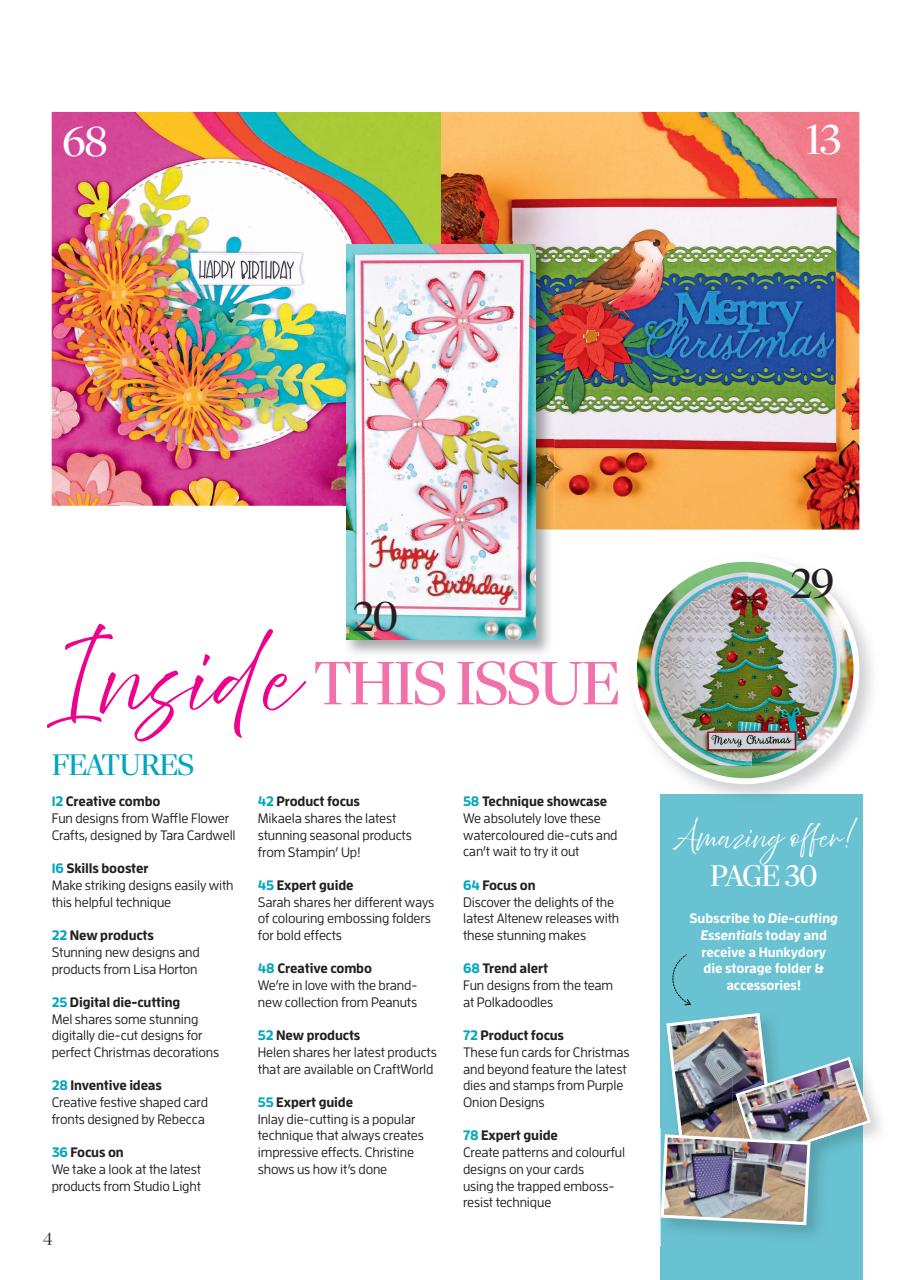 68

13

HAPPY BIRTHDAY

Merry Christmas

Happy Birthday

20

29

Merry Christmas

Inside THIS ISSUE

FEATURES

12 Creative combo
Fun designs from Waffle Flower Crafts, designed by Tara Cardwell

16 Skills booster
Make striking designs easily with this helpful technique

22 New products
Stunning new designs and products from Lisa Horton

25 Digital die-cutting
Mel shares some stunning digitally die-cut designs for perfect Christmas decorations

28 Inventive ideas
Creative festive shaped card fronts designed by Rebecca

36 Focus on
We take a look at the latest products from Studio Light

42 Product focus
Mikaela shares the latest stunning seasonal products from Stampin' Up!

45 Expert guide
Sarah shares her different ways of colouring embossing folders for bold effects

48 Creative combo
We're in love with the brand-new collection from Peanuts

52 New products
Helen shares her latest products that are available on CraftWorld

55 Expert guide
Inlay die-cutting is a popular technique that always creates impressive effects. Christine shows us how it's done

58 Technique showcase
We absolutely love these watercoloured die-cuts and can't wait to try it out

64 Focus on
Discover the delights of the latest Altenew releases with these stunning makes

68 Trend alert
Fun designs from the team at Polkadoodles

72 Product focus
These fun cards for Christmas and beyond feature the latest dies and stamps from Purple Onion Designs

78 Expert guide
Create patterns and colourful designs on your cards using the trapped emboss-resist technique

Amazing offer!
PAGE 30

Subscribe to Die-cutting Essentials today and receive a Hunkydory die storage folder & accessories!

4